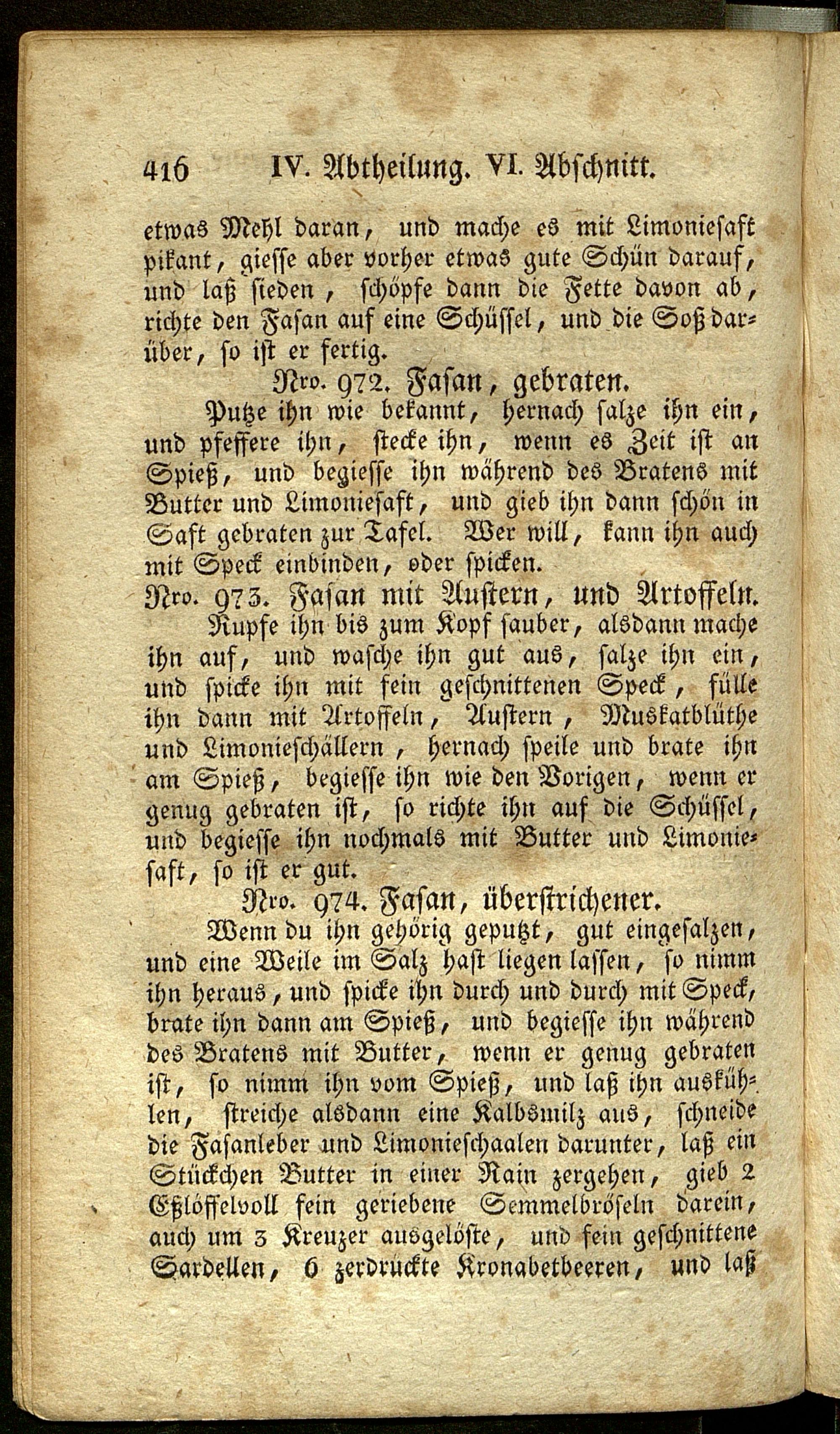 416 IV. Abtheilung. VI. Abschnitt.

etwas Mehl daran, und mache es mit Limoniesaft pikant, giesse aber vorher etwas gute Schün darauf, und laß sieden, schöpfe dann die Fette davon ab, richte den Fasan auf eine Schüssel, und die Soß darüber, so ist er fertig.

Nro. 972. Fasan, gebraten.

Putze ihn wie bekannt, hernach salze ihn ein, und pfeffere ihn, stecke ihn, wenn es Zeit ist an Spieß, und begiesse ihn während des Bratens mit Butter und Limoniesaft, und gieb ihn dann schön in Saft gebraten zur Tafel. Wer will, kann ihn auch mit Speck einbinden, oder spicken.

Nro. 973. Fasan mit Austern, und Artoffeln.

Rupfe ihn bis zum Kopf sauber, alsdann mache ihn auf, und wasche ihn gut aus, salze ihn ein, und spicke ihn mit fein geschnittenen Speck, fülle ihn dann mit Artoffeln, Austern, Muskatblüthe und Limonieschällern, hernach speile und brate ihn am Spieß, begiesse ihn wie den Vorigen, wenn er genug gebraten ist, so richte ihn auf die Schüssel, und begiesse ihn nochmals mit Butter und Limoniesaft, so ist er gut.

Nro. 974. Fasan, überstrichener.

Wenn du ihn gehörig geputzt, gut eingesalzen, und eine Weile im Salz hast liegen lassen, so nimm ihn heraus, und spicke ihn durch und durch mit Speck, brate ihn dann am Spieß, und begiesse ihn während des Bratens mit Butter, wenn er genug gebraten ist, so nimm ihn vom Spieß, und laß ihn auskühlen, streiche alsdann eine Kalbsmilz aus, schneide die Fasanleber und Limonieschaalen darunter, laß ein Stückchen Butter in einer Rain zergehen, gieb 2 Eßlöffelvoll fein geriebene Semmelbröseln darein, auch um 3 Kreuzer ausgelöste, und fein geschnittene Sardellen, 6 zerdrückte Kronabetbeeren, und laß